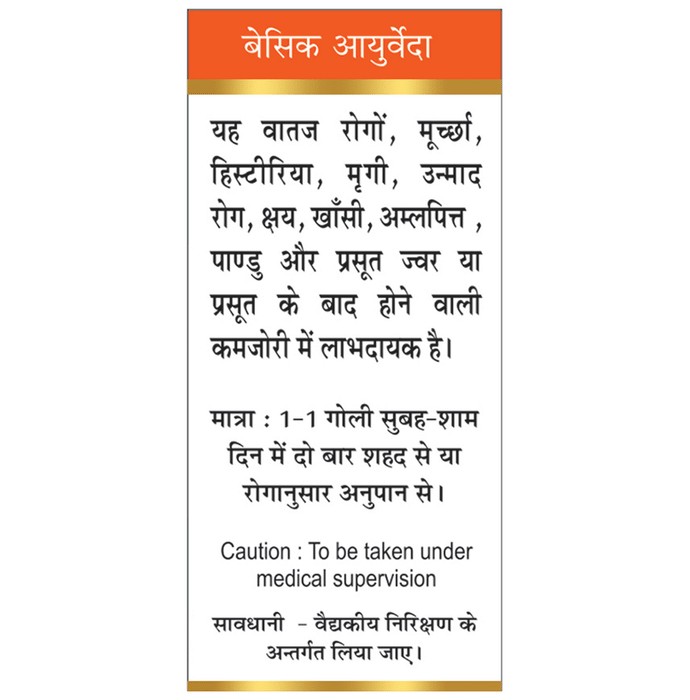 बेसिक आयुर्वेदा

यह वातज रोगों, मूर्च्छा, हिस्टीरिया, मृगी, उन्माद रोग, क्षय, खाँसी, अम्लपित्त , पाण्डु और प्रसूत ज्वर या प्रसूत के बाद होने वाली कमजोरी में लाभदायक है।

मात्रा : 1-1 गोली सुबह-शाम दिन में दो बार शहद से या रोगानुसार अनुपान से।

Caution : To be taken under medical supervision

सावधानी - वैद्यकीय निरिक्षण के अन्तर्गत लिया जाए।